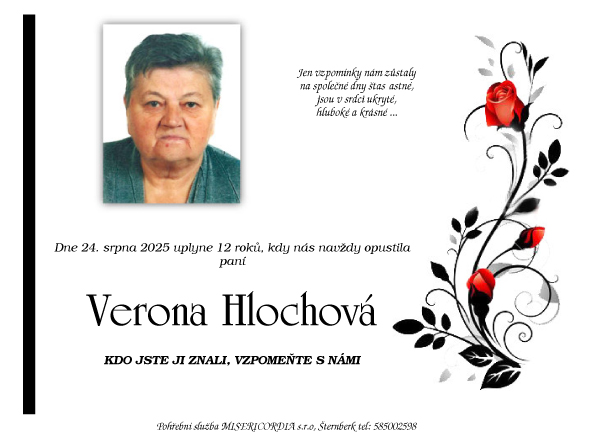 Jen vzpomínky nám zůstaly
na společné dny štas astné,
Jsou v srdci ukryté,
hluboké a krásné ...

Dne 24. srpna 2025 uplyne 12 roků, kdy nás navždy opustila
paní

Verona Hlochová

KDO JSTE JI ZNALI, VZPOMEŇTE S NÁMI

Pohřební služba MISERICORDIA s.r.o, Šternberk tel: 585002598